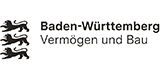 Baden-Württemberg
Vermögen und Bau